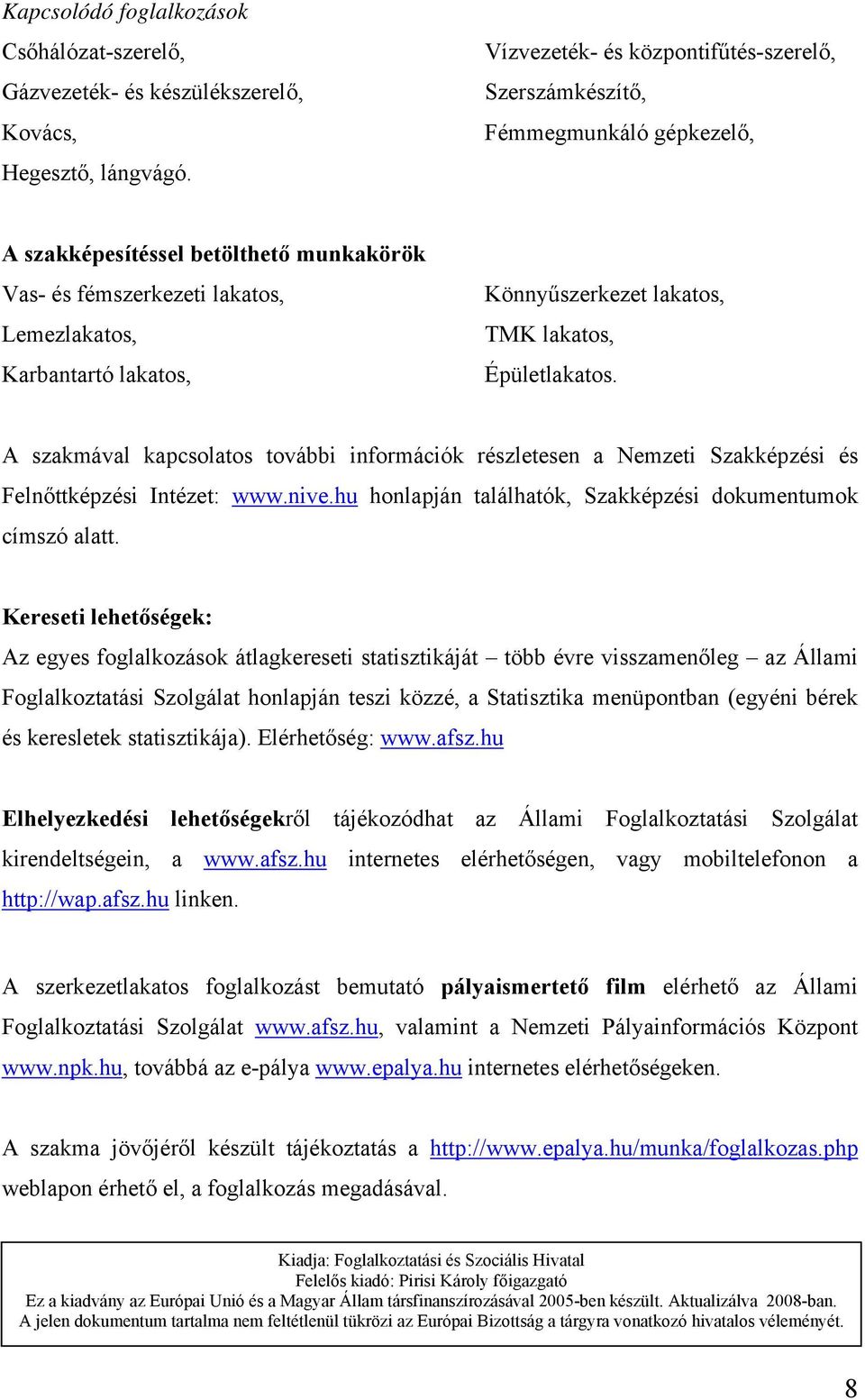 Kapcsolódó foglalkozások

Csőhálózat-szerelő,

Gázvezeték- és készülékszerelő,

Kovács,

Hegesztő, lángvágó.

Vízvezeték- és központifűtés-szerelő,

Szerszámkészítő,

Fémmegmunkáló gépkezelő,

A szakképesítéssel betölthető munkakörök

Vas- és fémszerkezeti lakatos,

Lemezlakatos,

Karbantartó lakatos,

Könnyűszerkezet lakatos,

TMK lakatos,

Épületlakatos.

A szakmával kapcsolatos további információk részletesen a Nemzeti Szakképzési és Felnőttképzési Intézet: www.nive.hu honlapján találhatók, Szakképzési dokumentumok címszó alatt.

Kereseti lehetőségek:

Az egyes foglalkozások átlagkereseti statisztikáját – több évre visszamenőleg – az Állami Foglalkoztatási Szolgálat honlapján teszi közzé, a Statisztika menüpontban (egyéni bérek és keresletek statisztikája). Elérhetőség: www.afsz.hu

Elhelyezkedési lehetőségekről tájékozódhat az Állami Foglalkoztatási Szolgálat kirendeltségein, a www.afsz.hu internetes elérhetőségen, vagy mobiltelefonon a http://wap.afsz.hu linken.

A szerkezetlakatos foglalkozást bemutató pályaismertető film elérhető az Állami Foglalkoztatási Szolgálat www.afsz.hu, valamint a Nemzeti Pályainformációs Központ www.npk.hu, továbbá az e-pálya www.epalya.hu internetes elérhetőségeken.

A szakma jövőjéről készült tájékoztatás a http://www.epalya.hu/munka/foglalkozas.php weblapon érhető el, a foglalkozás megadásával.

Kiadja: Foglalkoztatási és Szociális Hivatal
Felelős kiadó: Pirisi Károly főigazgató
Ez a kiadvány az Európai Unió és a Magyar Állam társfinanszírozásával 2005-ben készült. Aktualizálva 2008-ban.
A jelen dokumentum tartalma nem feltétlenül tükrözi az Európai Bizottság a tárgyra vonatkozó hivatalos véleményét.

8